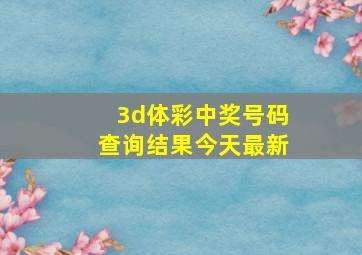 3d体彩中奖号码
查询结果今天最新